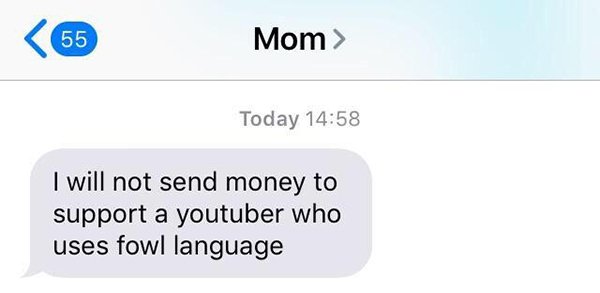 55

Mom

Today 14:58

I will not send money to support a youtuber who uses fowl language